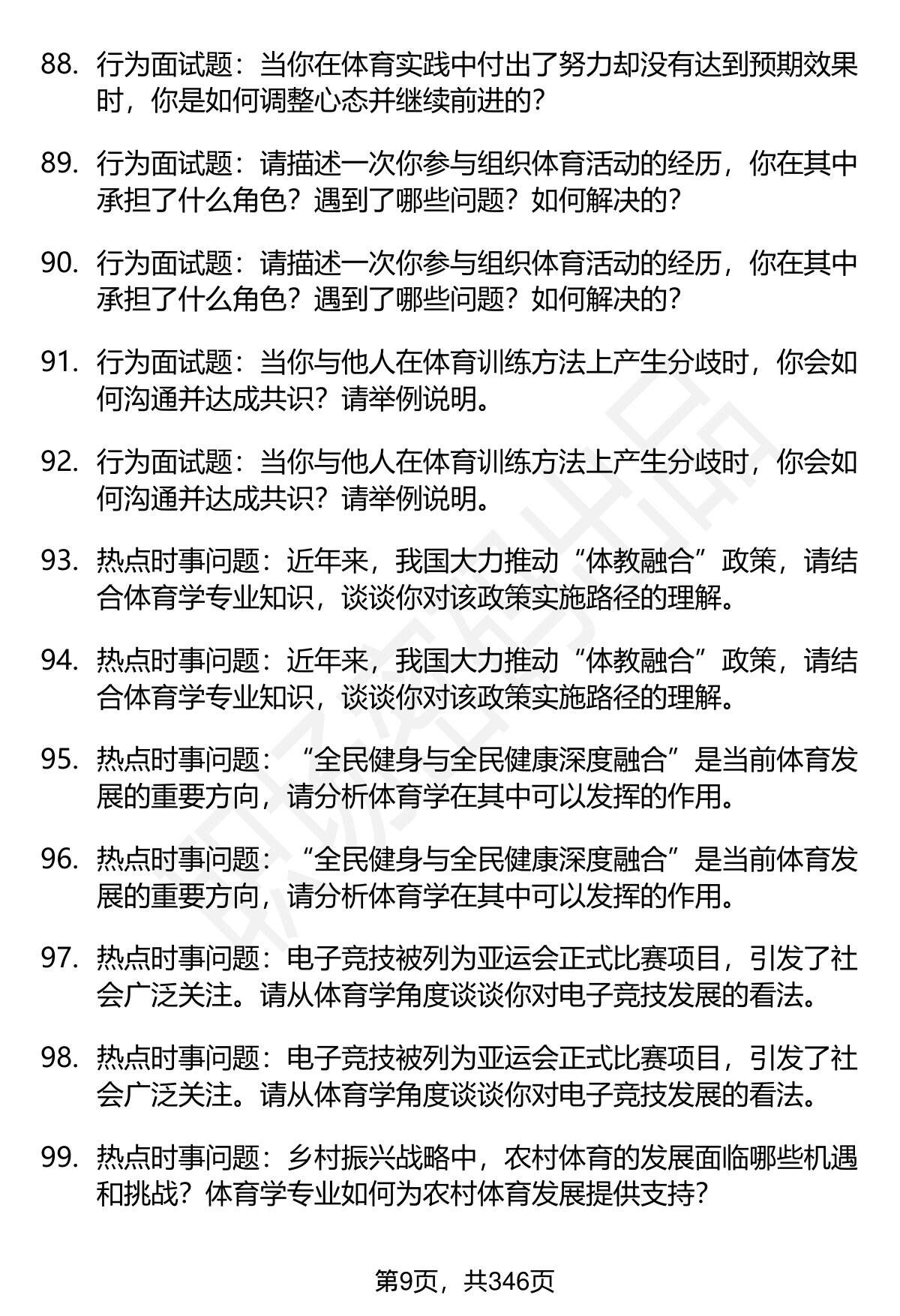 88. 行为面试题：当你在体育实践中付出了努力却没有达到预期效果时，你是如何调整心态并继续前进的？

89. 行为面试题：请描述一次你参与组织体育活动的经历，你在其中承担了什么角色？遇到了哪些问题？如何解决的？

90. 行为面试题：请描述一次你参与组织体育活动的经历，你在其中承担了什么角色？遇到了哪些问题？如何解决的？

91. 行为面试题：当你与他人在体育训练方法上产生分歧时，你会如何沟通并达成共识？请举例说明。

92. 行为面试题：当你与他人在体育训练方法上产生分歧时，你会如何沟通并达成共识？请举例说明。

93. 热点时事问题：近年来，我国大力推动“体教融合”政策，请结合体育学专业知识，谈谈你对该政策实施路径的理解。

94. 热点时事问题：近年来，我国大力推动“体教融合”政策，请结合体育学专业知识，谈谈你对该政策实施路径的理解。

95. 热点时事问题：“全民健身与全民健康深度融合”是当前体育发展的重要方向，请分析体育学在其中可以发挥的作用。

96. 热点时事问题：“全民健身与全民健康深度融合”是当前体育发展的重要方向，请分析体育学在其中可以发挥的作用。

97. 热点时事问题：电子竞技被列为亚运会正式比赛项目，引发了社会广泛关注。请从体育学角度谈谈你对电子竞技发展的看法。

98. 热点时事问题：电子竞技被列为亚运会正式比赛项目，引发了社会广泛关注。请从体育学角度谈谈你对电子竞技发展的看法。

99. 热点时事问题：乡村振兴战略中，农村体育的发展面临哪些机遇和挑战？体育学专业如何为农村体育发展提供支持？

第9页，共346页